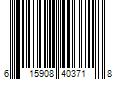 6 15908 40371 8